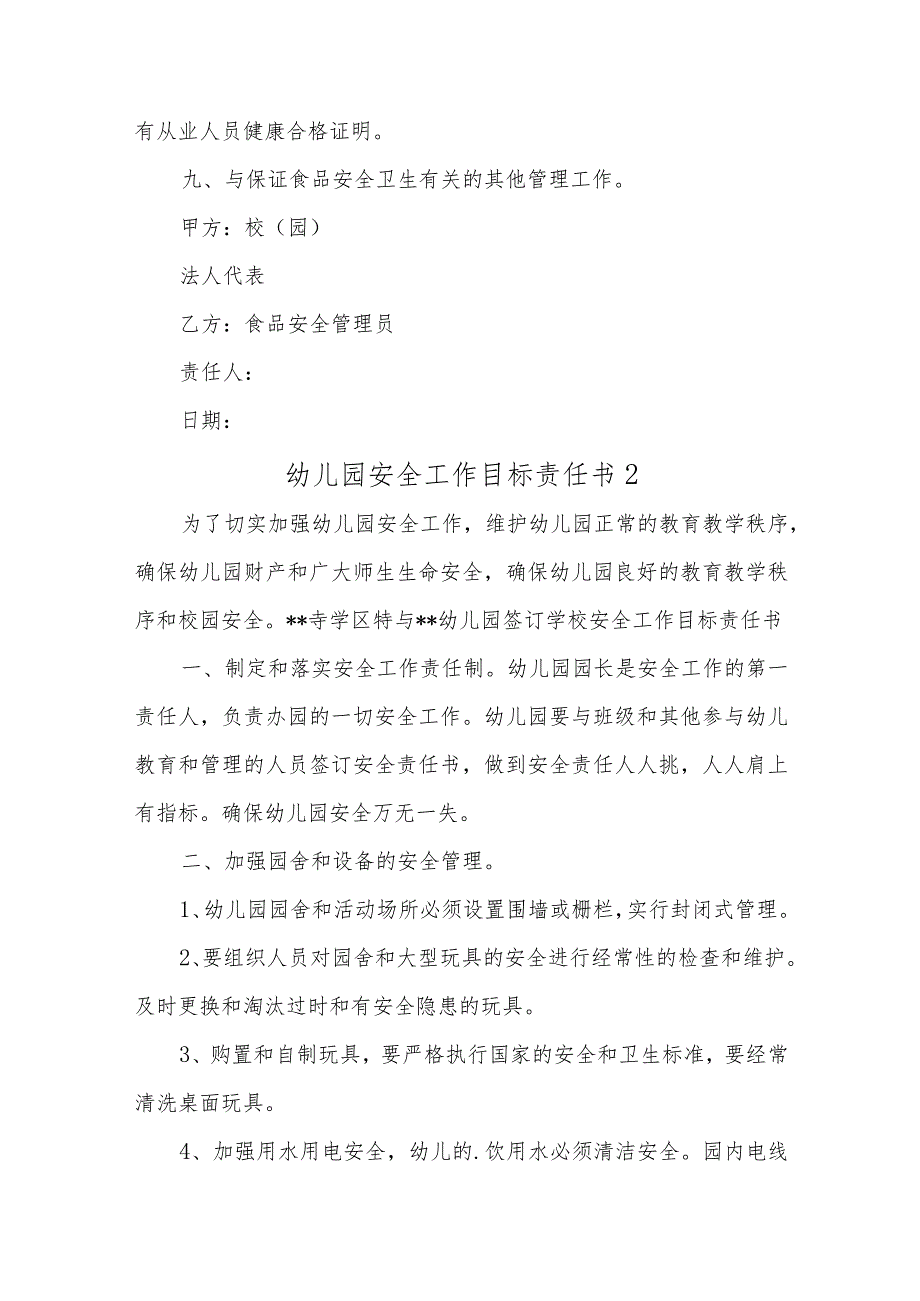 有从业人员健康合格证明。

九、与保证食品安全卫生有关的其他管理工作。

甲方：校（园）

法人代表

乙方：食品安全管理员

责任人：

日期：

幼儿园安全工作目标责任书2

为了切实加强幼儿园安全工作，维护幼儿园正常的教育教学秩序，确保幼儿园财产和广大师生生命安全，确保幼儿园良好的教育教学秩序和校园安全。**寺学区特与**幼儿园签订学校安全工作目标责任书

一、制定和落实安全工作责任制。幼儿园园长是安全工作的第一责任人，负责办园的一切安全工作。幼儿园要与班级和其他参与幼儿教育和管理的人员签订安全责任书，做到安全责任人人挑，人人肩上有指标。确保幼儿园安全万无一失。

二、加强园舍和设备的安全管理。

1、幼儿园园舍和活动场所必须设置围墙或栅栏，实行封闭式管理。

2、要组织人员对园舍和大型玩具的安全进行经常性的检查和维护。及时更换和淘汰过时和有安全隐患的玩具。

3、购置和自制玩具，要严格执行国家的安全和卫生标准，要经常清洗桌面玩具。

4、加强用水用电安全，幼儿的.饮用水必须清洁安全。园内电线